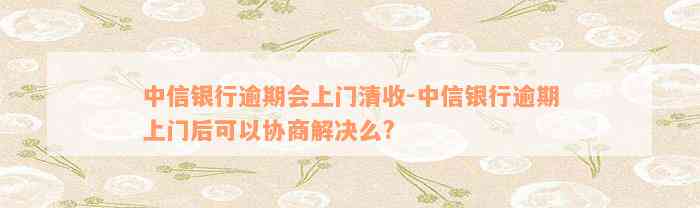 中信银行逾期会上门清收-中信银行逾期上门后可以协商解决么?